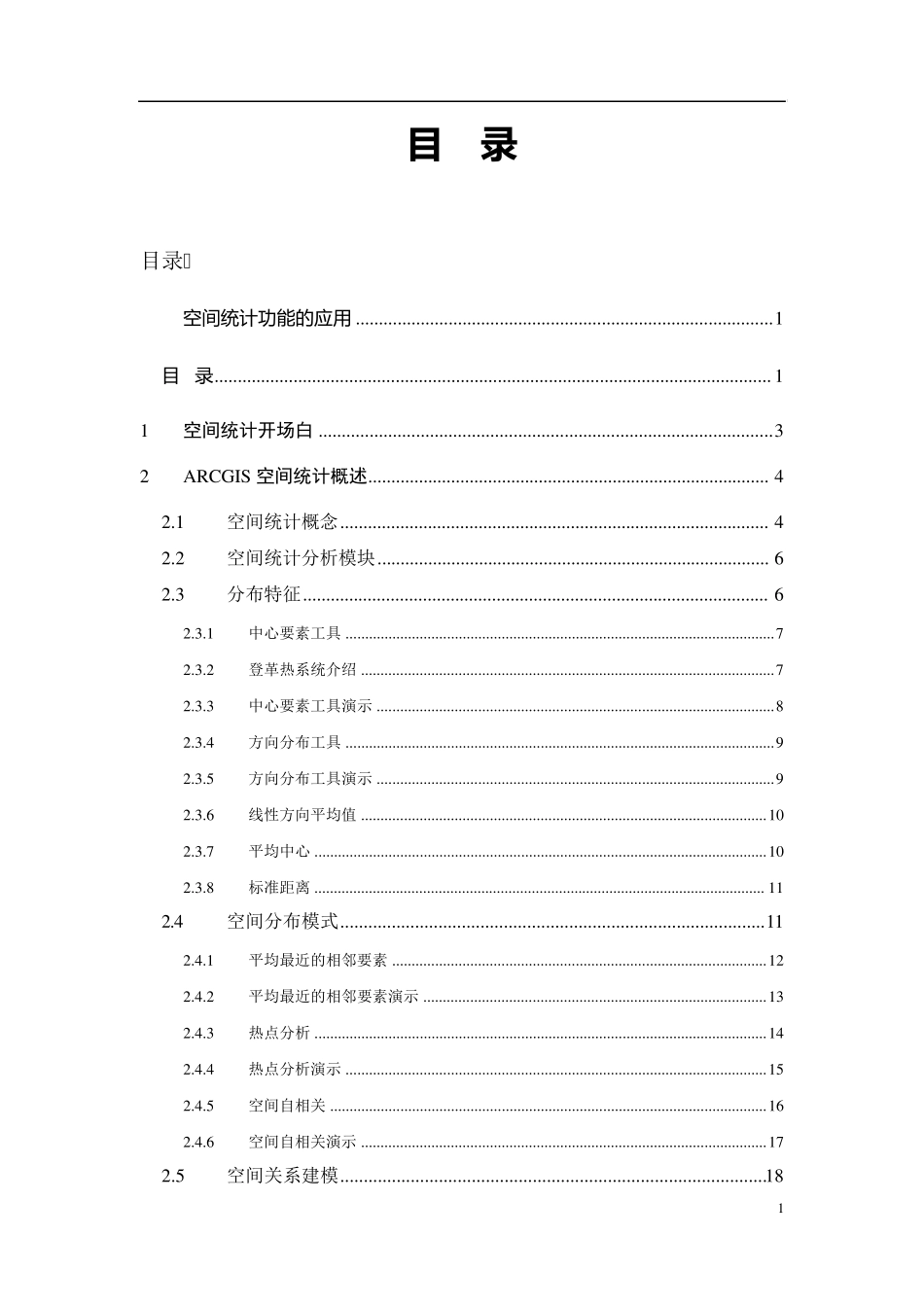 目 录

目录

空间统计功能的应用 1

目 录 1

1 空间统计开场白 3

2 ARCGIS空间统计概述 4

2.1 空间统计概念 4

2.2 空间统计分析模块 6

2.3 分布特征 6

2.3.1 中心要素工具 7

2.3.2 登革热系统介绍 7

2.3.3 中心要素工具演示 8

2.3.4 方向分布工具 9

2.3.5 方向分布工具演示 9

2.3.6 线性方向平均值 10

2.3.7 平均中心 10

2.3.8 标准距离 11

2.4 空间分布模式 11

2.4.1 平均最近的相邻要素 12

2.4.2 平均最近的相邻要素演示 13

2.4.3 热点分析 14

2.4.4 热点分析演示 15

2.4.5 空间自相关 16

2.4.6 空间自相关演示 17

2.5 空间关系建模 18

1